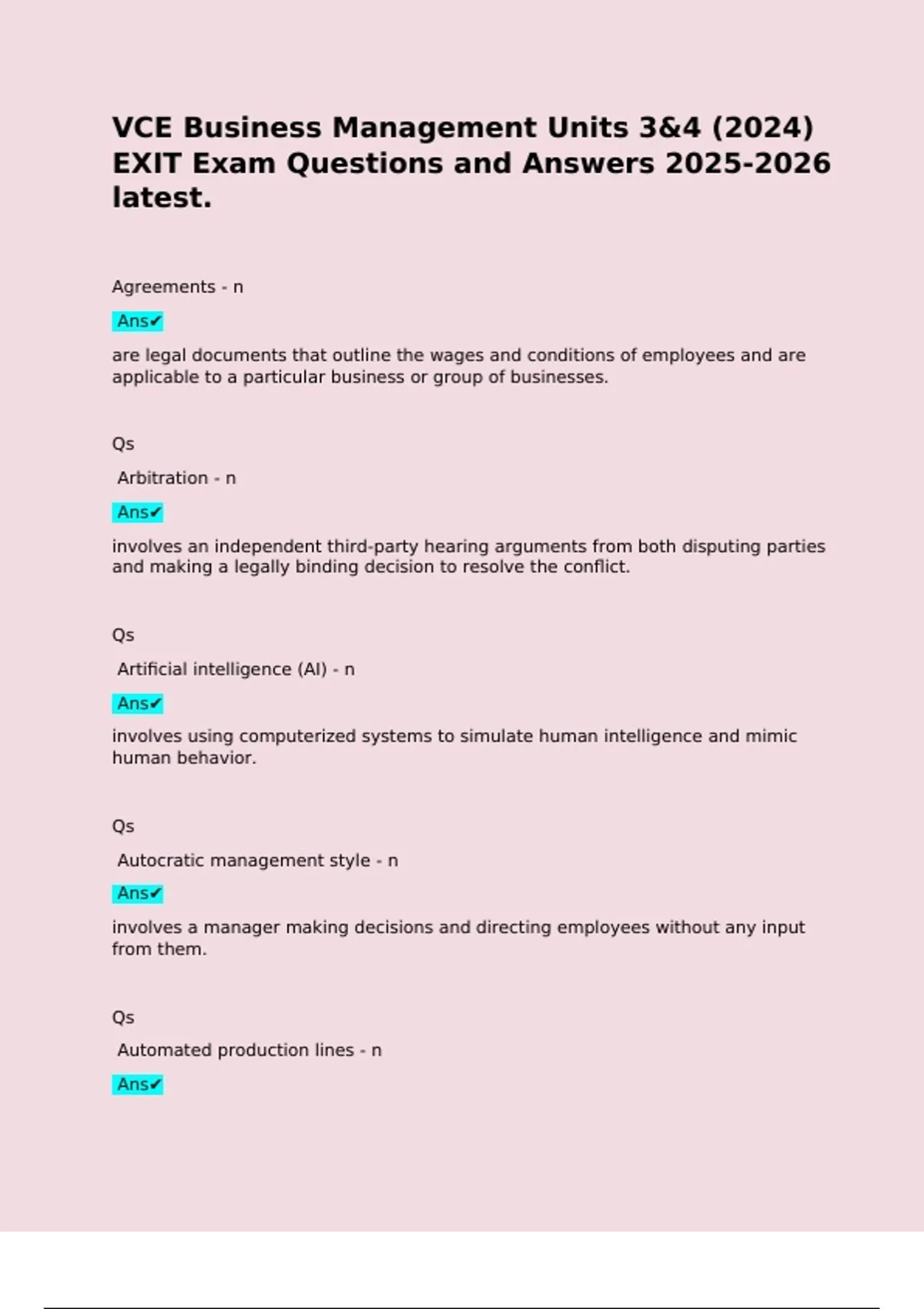 VCE Business Management Units 3&4 (2024) EXIT Exam Questions and Answers 2025-2026 latest.

Agreements - n

Ans✔

are legal documents that outline the wages and conditions of employees and are applicable to a particular business or group of businesses.

Qs

Arbitration - n

Ans✔

involves an independent third-party hearing arguments from both disputing parties and making a legally binding decision to resolve the conflict.

Qs

Artificial intelligence (AI) - n

Ans✔

involves using computerized systems to simulate human intelligence and mimic human behavior.

Qs

Autocratic management style - n

Ans✔

involves a manager making decisions and directing employees without any input from them.

Qs

Automated production lines - n

Ans✔